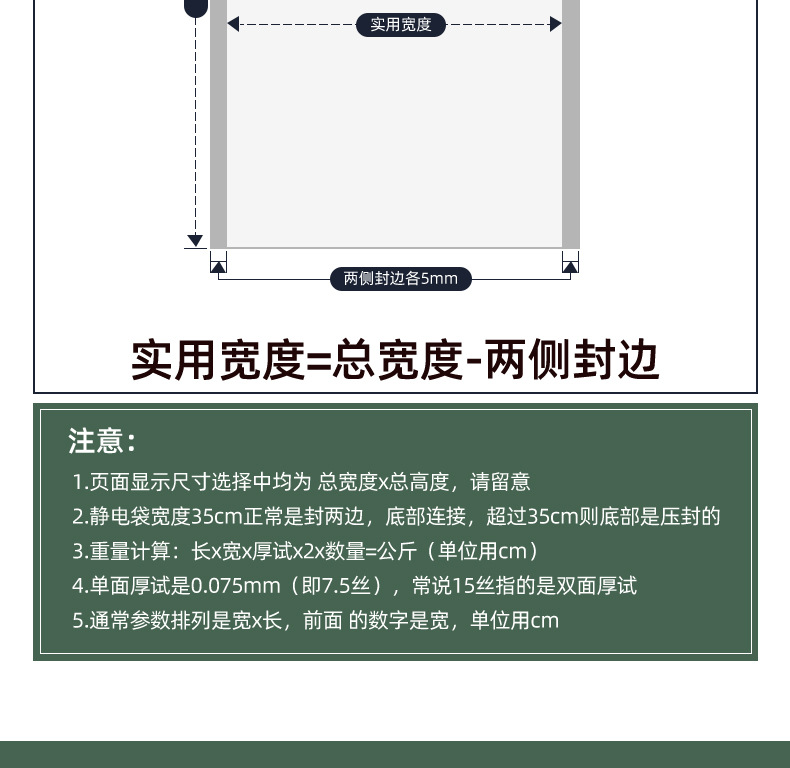 实用宽度

两侧封边各5mm

实用宽度=总宽度-两侧封边

注意：

1.页面显示尺寸选择中均为 总宽度x总高度，请留意

2.静电袋宽度35cm正常是封两边，底部连接，超过35cm则底部是压封的

3.重量计算：长x宽x厚试x2x数量=公斤（单位用cm）

4.单面厚试是0.075mm（即7.5丝），常说15丝指的是双面厚试

5.通常参数排列是宽x长，前面 的数字是宽，单位用cm